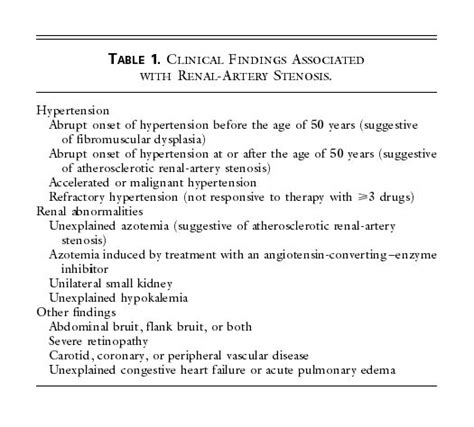 TABLE 1. CLINICAL FINDINGS ASSOCIATED WITH RENAL-ARTERY STENOSIS.

Hypertension
Abrupt onset of hypertension before the age of 50 years (suggestive of fibromuscular dysplasia)
Abrupt onset of hypertension at or after the age of 50 years (suggestive of atherosclerotic renal-artery stenosis)
Accelerated or malignant hypertension
Refractory hypertension (not responsive to therapy with $\geq$3 drugs)
Renal abnormalities
Unexplained azotemia (suggestive of atherosclerotic renal-artery stenosis)
Azotemia induced by treatment with an angiotensin-converting–enzyme inhibitor
Unilateral small kidney
Unexplained hypokalemia
Other findings
Abdominal bruit, flank bruit, or both
Severe retinopathy
Carotid, coronary, or peripheral vascular disease
Unexplained congestive heart failure or acute pulmonary edema